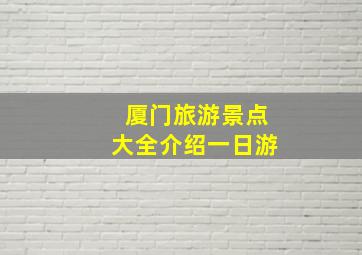 厦门旅游景点
大全介绍一日游